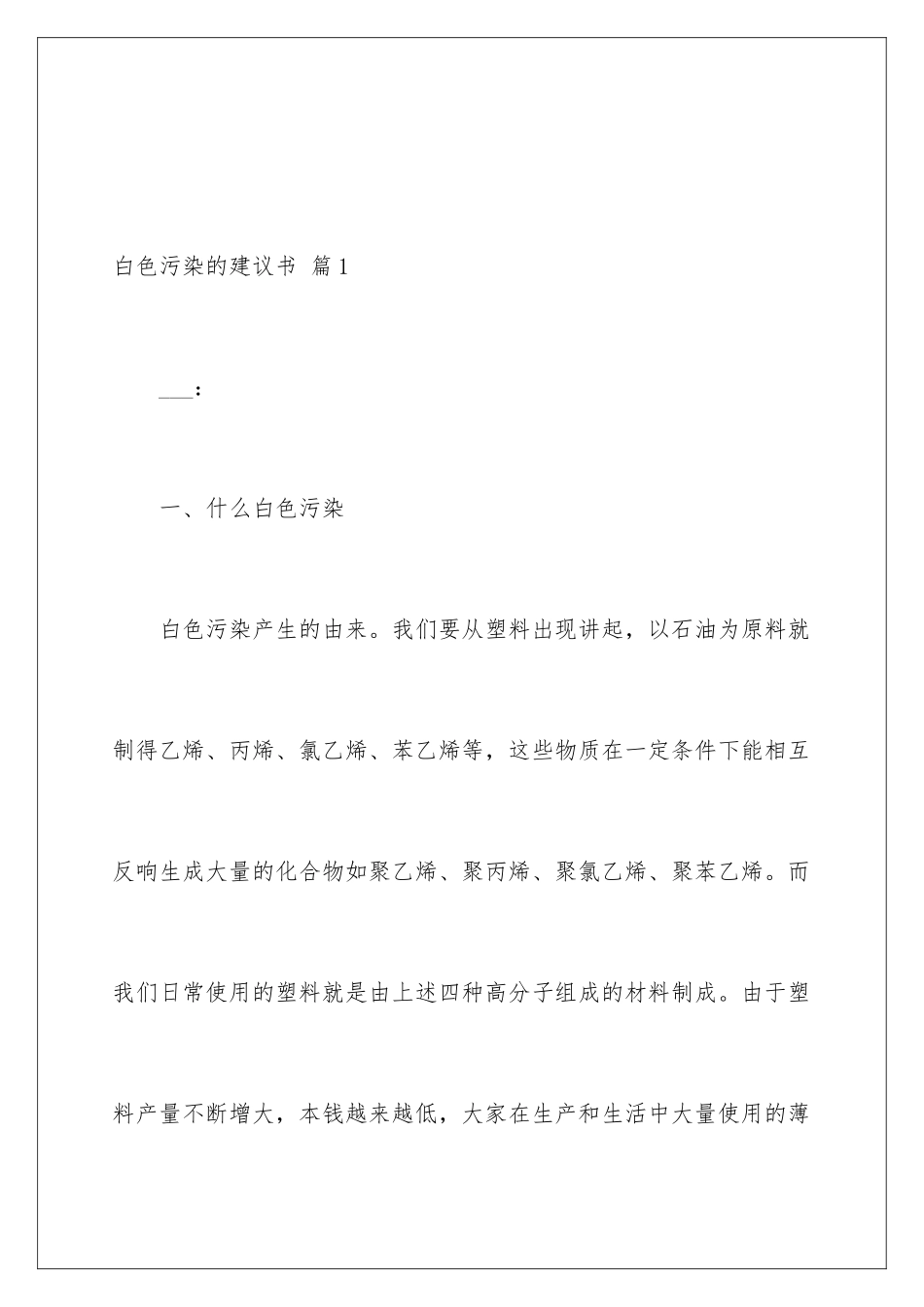 白色污染的建议书 篇1

___：

一、什么白色污染

白色污染产生的由来。我们要从塑料出现讲起，以石油为原料就制得乙烯、丙烯、氯乙烯、苯乙烯等，这些物质在一定条件下能相互反响生成大量的化合物如聚乙烯、聚丙烯、聚氯乙烯、聚苯乙烯。而我们日常使用的塑料就是由上述四种高分子组成的材料制成。由于塑料产量不断增大，本钱越来越低，大家在生产和生活中大量使用的薄